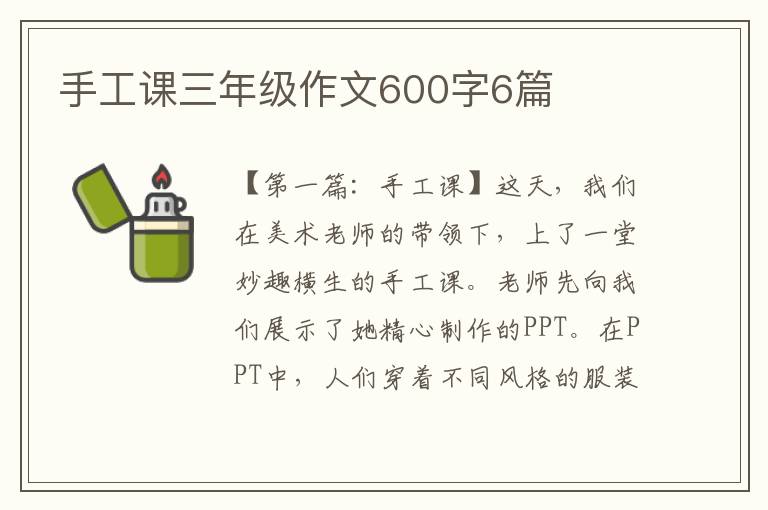 手工课三年级作文600字6篇

【第一篇：手工课】这天，我们在美术老师的带领下，上了一堂妙趣横生的手工课。老师先向我们展示了她精心制作的PPT。在PPT中，人们穿着不同风格的服装